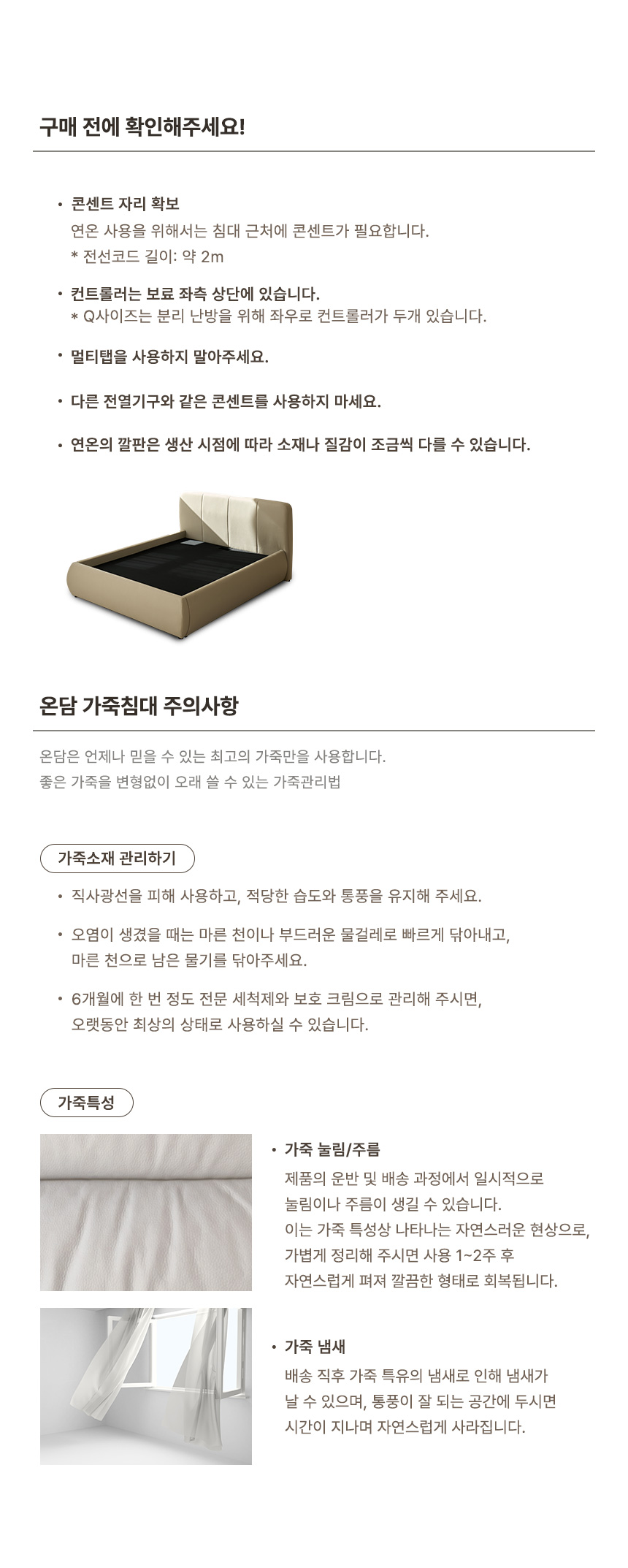 구매 전에 확인해주세요!

• 콘센트 자리 확보
연온 사용을 위해서는 침대 근처에 콘센트가 필요합니다.
* 전선코드 길이: 약 2m

• 컨트롤러는 보료 좌측 상단에 있습니다.
* Q사이즈는 분리 난방을 위해 좌우로 컨트롤러가 두개 있습니다.

• 멀티탭을 사용하지 말아주세요.

• 다른 전열기구와 같은 콘센트를 사용하지 마세요.

• 연온의 깔판은 생산 시점에 따라 소재나 질감이 조금씩 다를 수 있습니다.

온담 가죽침대 주의사항

온담은 언제나 믿을 수 있는 최고의 가죽만을 사용합니다.
좋은 가죽을 변형없이 오래 쓸 수 있는 가죽관리법

가죽소재 관리하기

• 직사광선을 피해 사용하고, 적당한 습도와 통풍을 유지해 주세요.

• 오염이 생겼을 때는 마른 천이나 부드러운 물걸레로 빠르게 닦아내고, 마른 천으로 남은 물기를 닦아주세요.

• 6개월에 한 번 정도 전문 세척제와 보호 크림으로 관리해 주시면, 오랫동안 최상의 상태로 사용하실 수 있습니다.

가죽특성

• 가죽 눌림/주름
제품의 운반 및 배송 과정에서 일시적으로 눌림이나 주름이 생길 수 있습니다. 이는 가죽 특성상 나타나는 자연스러운 현상으로, 가볍게 정리해 주시면 사용 1~2주 후 자연스럽게 펴져 깔끔한 형태로 회복됩니다.

• 가죽 냄새
배송 직후 가죽 특유의 냄새로 인해 냄새가 날 수 있으며, 통풍이 잘 되는 공간에 두시면 시간이 지나며 자연스럽게 사라집니다.